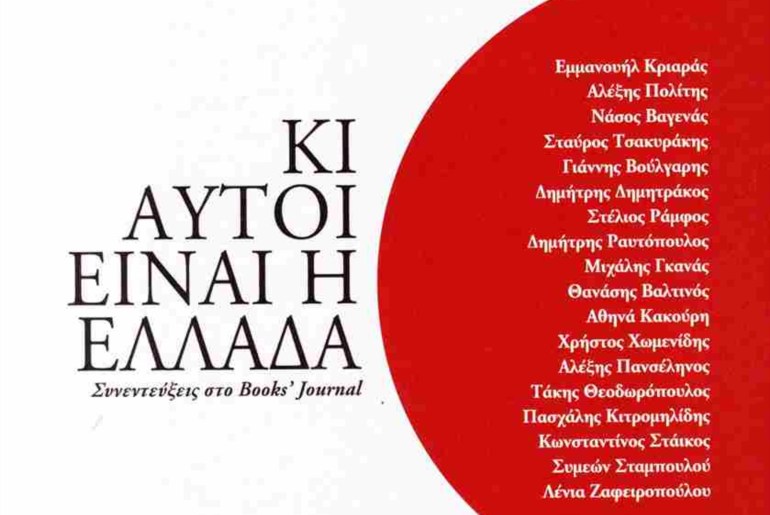 ΚΙ
ΑΥΤΟΙ
ΕΙΝΑΙ Η
ΕΛΛΑΔΑ

Συνεντεύξεις στο Books' Journal

Εμμανουήλ Κριαράς
Αλέξης Πολίτης
Νάσος Βαγενάς
Σταύρος Τσακυράκης
Γιάννης Βούλγαρης
Δημήτρης Δημητράκος
Στέλιος Ράμφος
Δημήτρης Ραυτόπουλος
Μιχάλης Γκανάς
Θανάσης Βαλτινός
Αθηνά Κακούρη
Χρήστος Χωμενίδης
Αλέξης Πανσέληνος
Τάκης Θεοδωρόπουλος
Πασχάλης Κιτρομηλίδης
Κωνσταντίνος Στάικος
Συμεών Σταμπουλού
Λένια Ζαφειροπούλου